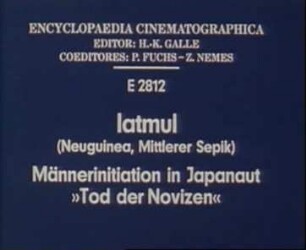 ENCYCLOPAEDIA CINEMATOGRAPHICA
EDITOR: H.-K. GALLE
COEDITORES: P. FUCHS – Z. NEMES

E 2812

Iatmul
(Neuguinea, Mittlerer Sepik)

Männerinitiation in Japanaut
»Tod der Novizen«